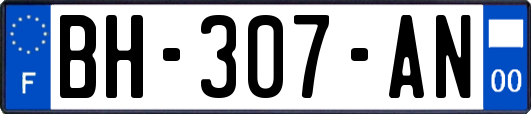 F
BH-307-AN
00